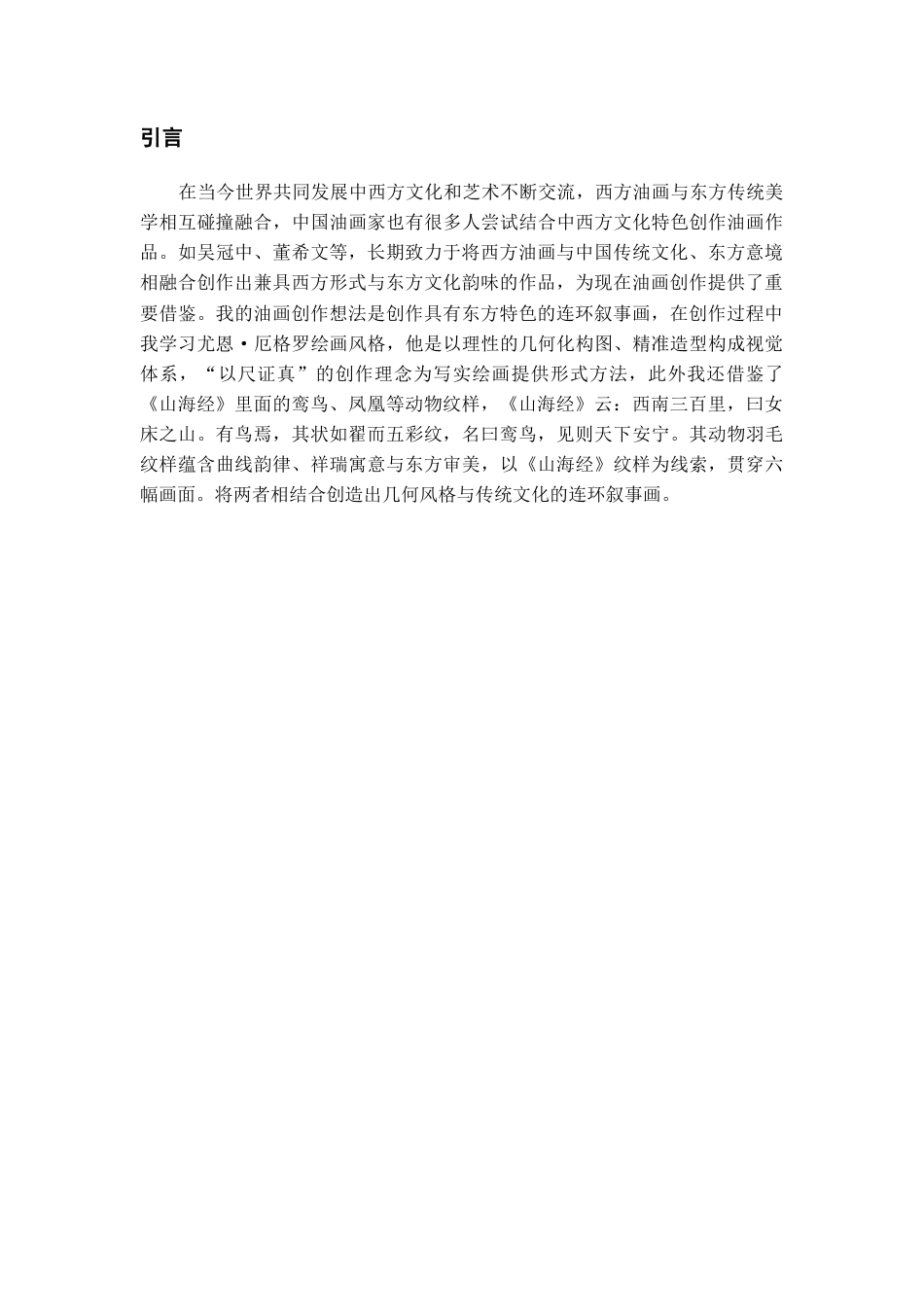 引言

在当今世界共同发展中西方文化和艺术不断交流，西方油画与东方传统美学相互碰撞融合，中国油画家也有很多人尝试结合中西方文化特色创作油画作品。如吴冠中、董希文等，长期致力于将西方油画与中国传统文化、东方意境相融合创作出兼具西方形式与东方文化韵味的作品，为现在油画创作提供了重要借鉴。我的油画创作想法是创作具有东方特色的连环叙事画，在创作过程中我学习尤恩·厄格罗绘画风格，他是以理性的几何化构图、精准造型构成视觉体系，“以尺证真”的创作理念为写实绘画提供形式方法，此外我还借鉴了《山海经》里面的鸾鸟、凤凰等动物纹样，《山海经》云：西南三百里，曰女床之山。有鸟焉，其状如翟而五彩纹，名曰鸾鸟，见则天下安宁。其动物羽毛纹样蕴含曲线韵律、祥瑞寓意与东方审美，以《山海经》纹样为线索，贯穿六幅画面。将两者相结合创造出几何风格与传统文化的连环叙事画。